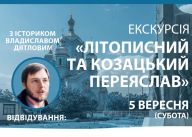 З ІСТОРИКОМ ВЛАДИСЛАВОМ ДЯТЛОВИМ

ЕКСКУРСІЯ
«ЛІТОПИСНИЙ ТА КОЗАЦЬКИЙ ПЕРЕЯСЛАВ»

5 ВЕРЕСНЯ
(СУБОТА)

ВІДВІДУВАННЯ: